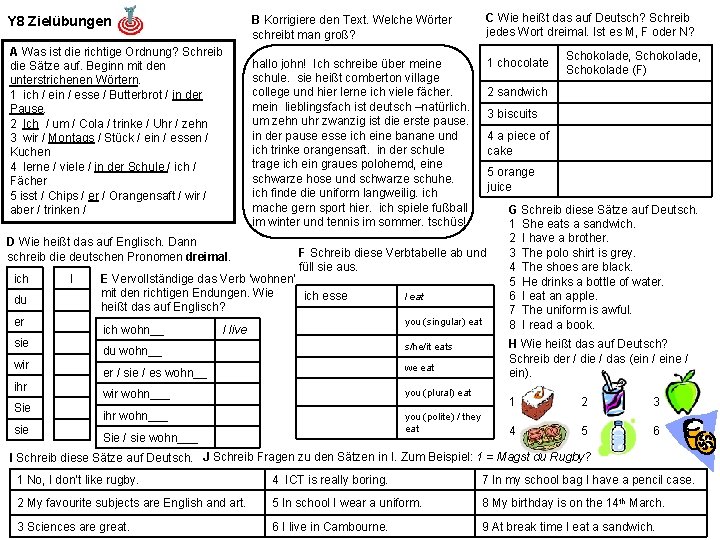 Y8 Zielübungen

A Was ist die richtige Ordnung? Schreib die Sätze auf. Beginn mit den unterstrichenen Wörtern.
1 ich / ein / esse / Butterbrot / in der Pause.
2 Ich / um / Cola / trinke / Uhr / zehn
3 wir / Montags / Stück / ein / essen / Kuchen
4 lerne / viele / in der Schule / ich / Fächer
5 isst / Chips / er / Orangensaft / wir / aber / trinken /

B Korrigiere den Text. Welche Wörter schreibt man groß?

hallo john! Ich schreibe über meine schule. sie heißt comberton village college und hier lerne ich viele fächer. mein lieblingsfach ist deutsch –natürlich. um zehn uhr zwanzig ist die erste pause. in der pause esse ich eine banane und ich trinke orangensaft. in der schule trage ich ein graues polohemd, eine schwarze hose und schwarze schuhe. ich finde die uniform langweilig. ich mache gern sport hier. ich spiele fußball im winter und tennis im sommer. tschüs!

C Wie heißt das auf Deutsch? Schreib jedes Wort dreimal. Ist es M, F oder N?

| 1 chocolate | Schokolade, Schokolade, Schokolade (F) |
|---|---|
| 2 sandwich | |
| 3 biscuits | |
| 4 a piece of cake | |
| 5 orange juice | |

D Wie heißt das auf Englisch. Dann schreib die deutschen Pronomen dreimal.

| ich | I |
|---|---|
| du | |
| er | |
| sie | |
| wir | |
| ihr | |
| Sie | |
| sie | |

E Vervollständige das Verb 'wohnen' mit den richtigen Endungen. Wie heißt das auf Englisch?

| ich wohn__ | I live |
|---|---|
| du wohn__ | |
| er / sie / es wohn__ | |
| wir wohn___ | |
| ihr wohn___ | |
| Sie / sie wohn___ | |

F Schreib diese Verbtabelle ab und füll sie aus.

| ich esse | I eat |
|---|---|
| | you (singular) eat |
| | s/he/it eats |
| | we eat |
| | you (plural) eat |
| | you (polite) / they eat |

G Schreib diese Sätze auf Deutsch.
1 She eats a sandwich.
2 I have a brother.
3 The polo shirt is grey.
4 The shoes are black.
5 He drinks a bottle of water.
6 I eat an apple.
7 The uniform is awful.
8 I read a book.

H Wie heißt das auf Deutsch? Schreib der / die / das (ein / eine / ein).
1 2 3
4 5 6

I Schreib diese Sätze auf Deutsch. J Schreib Fragen zu den Sätzen in I. Zum Beispiel: 1 = Magst du Rugby?

| 1 No, I don't like rugby. | 4 ICT is really boring. | 7 In my school bag I have a pencil case. |
|---|---|---|
| 2 My favourite subjects are English and art. | 5 In school I wear a uniform. | 8 My birthday is on the 14$^{th}$ March. |
| 3 Sciences are great. | 6 I live in Cambourne. | 9 At break time I eat a sandwich. |